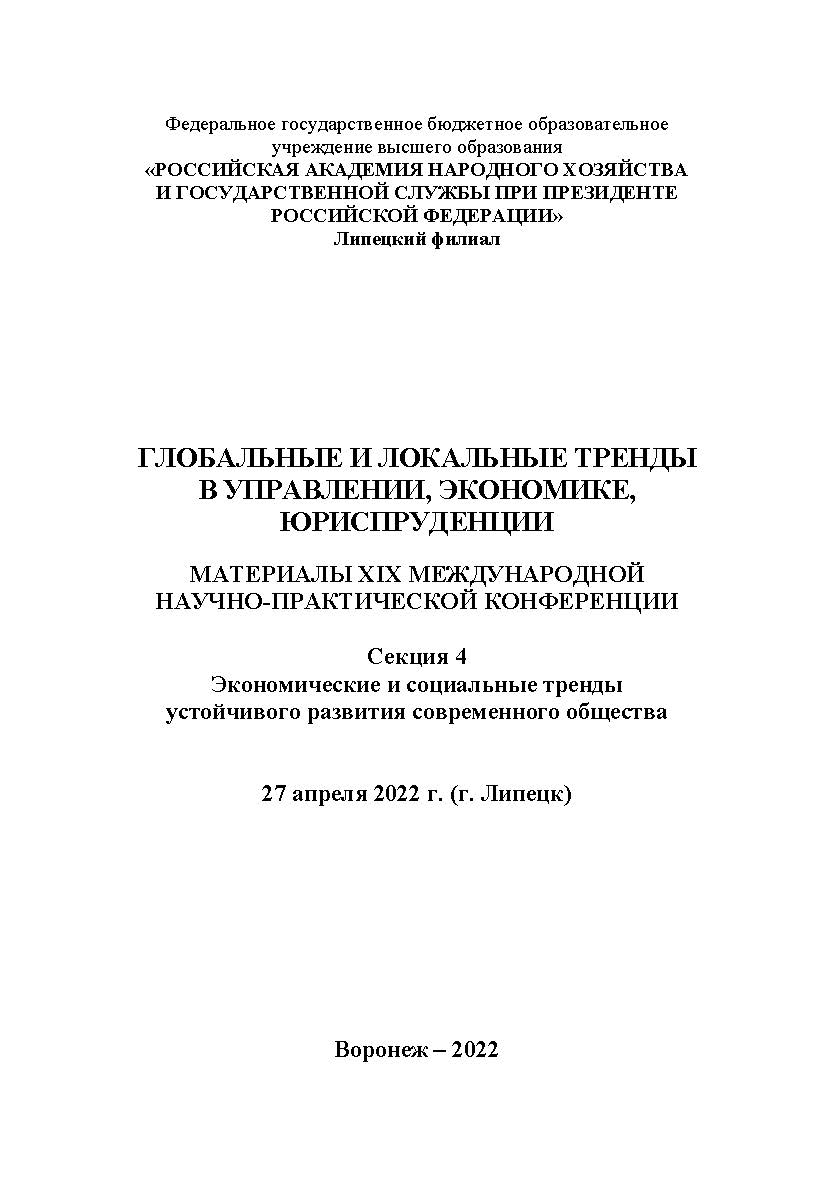 Федеральное государственное бюджетное образовательное учреждение высшего образования
«РОССИЙСКАЯ АКАДЕМИЯ НАРОДНОГО ХОЗЯЙСТВА И ГОСУДАРСТВЕННОЙ СЛУЖБЫ ПРИ ПРЕЗИДЕНТЕ РОССИЙСКОЙ ФЕДЕРАЦИИ»
Липецкий филиал

ГЛОБАЛЬНЫЕ И ЛОКАЛЬНЫЕ ТРЕНДЫ В УПРАВЛЕНИИ, ЭКОНОМИКЕ, ЮРИСПРУДЕНЦИИ

МАТЕРИАЛЫ XIX МЕЖДУНАРОДНОЙ НАУЧНО-ПРАКТИЧЕСКОЙ КОНФЕРЕНЦИИ

Секция 4
Экономические и социальные тренды устойчивого развития современного общества

27 апреля 2022 г. (г. Липецк)

Воронеж – 2022